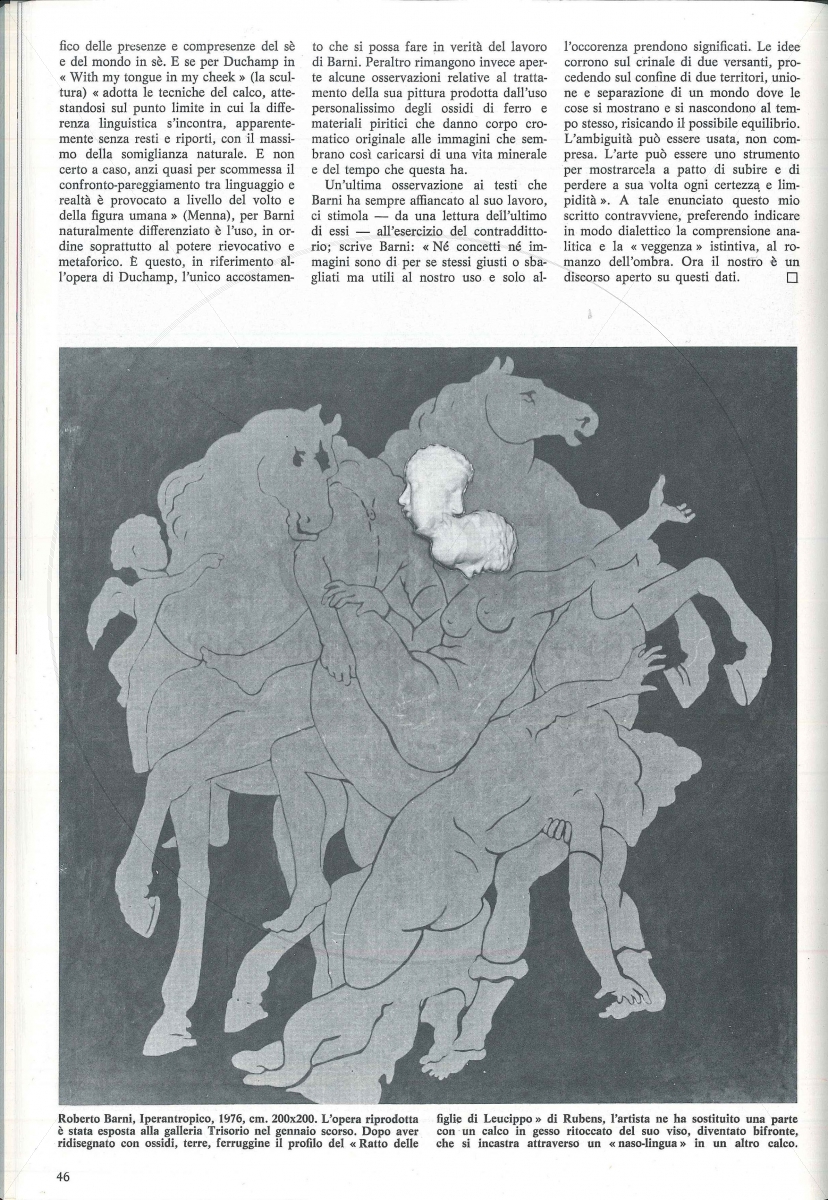 fico delle presenze e compresenze del sè e del mondo in sè. E se per Duchamp in « With my tongue in my cheek » (la scultura) « adotta le tecniche del calco, attestandosi sul punto limite in cui la differenza linguistica s'incontra, apparentemente senza resti e riporti, con il massimo della somiglianza naturale. E non certo a caso, anzi quasi per scommessa il confronto-pareggiamento tra linguaggio e realtà è provocato a livello del volto e della figura umana » (Menna), per Barni naturalmente differenziato è l'uso, in ordine soprattutto al potere rievocativo e metaforico. È questo, in riferimento all'opera di Duchamp, l'unico accostamento che si possa fare in verità del lavoro di Barni. Peraltro rimangono invece aperte alcune osservazioni relative al trattamento della sua pittura prodotta dall'uso personalissimo degli ossidi di ferro e materiali piritici che danno corpo cromatico originale alle immagini che sembrano così caricarsi di una vita minerale e del tempo che questa ha.

Un'ultima osservazione ai testi che Barni ha sempre affiancato al suo lavoro, ci stimola — da una lettura dell'ultimo di essi — all'esercizio del contraddittorio; scrive Barni: « Né concetti né immagini sono di per se stessi giusti o sbagliati ma utili al nostro uso e solo all'occorenza prendono significati. Le idee corrono sul crinale di due versanti, procedendo sul confine di due territori, unione e separazione di un mondo dove le cose si mostrano e si nascondono al tempo stesso, risicando il possibile equilibrio. L'ambiguità può essere usata, non compresa. L'arte può essere uno strumento per mostrarcela a patto di subire e di perdere a sua volta ogni certezza e limpidità ». A tale enunciato questo mio scritto contravviene, preferendo indicare in modo dialettico la comprensione analitica e la « veggenza » istintiva, al romanzo dell'ombra. Ora il nostro è un discorso aperto su questi dati. □

Roberto Barni, Iperantropico, 1976, cm. 200x200. L'opera riprodotta è stata esposta alla galleria Trisorio nel gennaio scorso. Dopo aver ridisegnato con ossidi, terre, ferruggine il profilo del « Ratto delle figlie di Leucippo » di Rubens, l'artista ne ha sostituito una parte con un calco in gesso ritoccato del suo viso, diventato bifronte, che si incastra attraverso un « naso-lingua » in un altro calco.

46